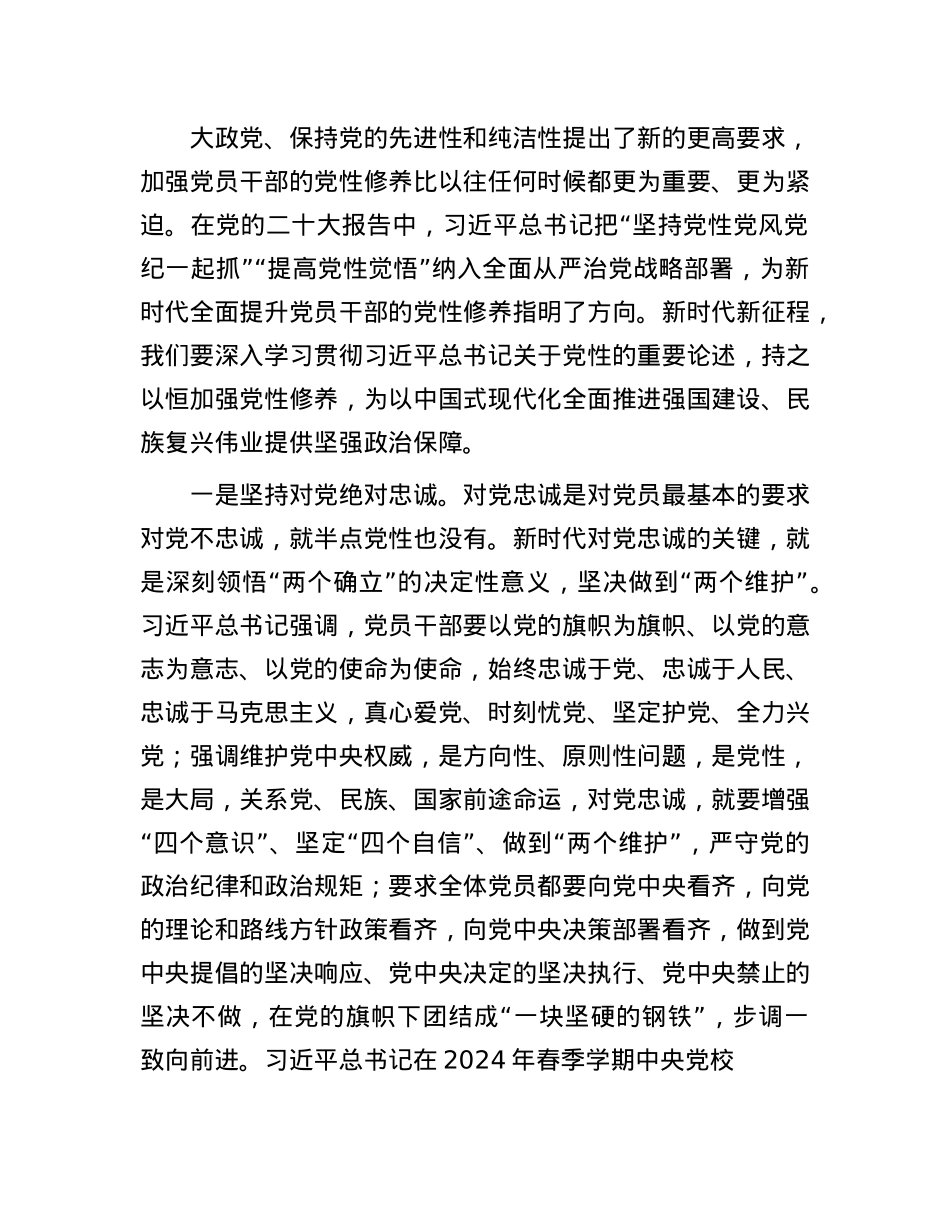 大政党、保持党的先进性和纯洁性提出了新的更高要求，加强党员干部的党性修养比以往任何时候都更为重要、更为紧迫。在党的二十大报告中，习近平总书记把“坚持党性党风党纪一起抓”“提高党性觉悟”纳入全面从严治党战略部署，为新时代全面提升党员干部的党性修养指明了方向。新时代新征程，我们要深入学习贯彻习近平总书记关于党性的重要论述，持之以恒加强党性修养，为以中国式现代化全面推进强国建设、民族复兴伟业提供坚强政治保障。

一是坚持对党绝对忠诚。对党忠诚是对党员最基本的要求对党不忠诚，就半点党性也没有。新时代对党忠诚的关键，就是深刻领悟“两个确立”的决定性意义，坚决做到“两个维护”。习近平总书记强调，党员干部要以党的旗帜为旗帜、以党的意志为意志、以党的使命为使命，始终忠诚于党、忠诚于人民、忠诚于马克思主义，真心爱党、时刻忧党、坚定护党、全力兴党；强调维护党中央权威，是方向性、原则性问题，是党性，是大局，关系党、民族、国家前途命运，对党忠诚，就要增强“四个意识”、坚定“四个自信”、做到“两个维护”，严守党的政治纪律和政治规矩；要求全体党员都要向党中央看齐，向党的理论和路线方针政策看齐，向党中央决策部署看齐，做到党中央提倡的坚决响应、党中央决定的坚决执行、党中央禁止的坚决不做，在党的旗帜下团结成“一块坚硬的钢铁”，步调一致向前进。习近平总书记在 2024 年春季学期中央党校